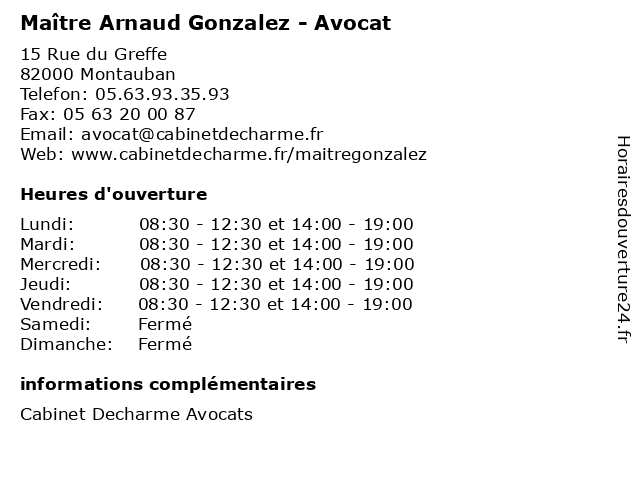 Maître Arnaud Gonzalez - Avocat

15 Rue du Greffe
82000 Montauban
Telefon: 05.63.93.35.93
Fax: 05 63 20 00 87
Email: avocat@cabinetdecharme.fr
Web: www.cabinetdecharme.fr/maitregonzalez

Heures d'ouverture

| | |
|---|---|
| Lundi: | 08:30 - 12:30 et 14:00 - 19:00 |
| Mardi: | 08:30 - 12:30 et 14:00 - 19:00 |
| Mercredi: | 08:30 - 12:30 et 14:00 - 19:00 |
| Jeudi: | 08:30 - 12:30 et 14:00 - 19:00 |
| Vendredi: | 08:30 - 12:30 et 14:00 - 19:00 |
| Samedi: | Fermé |
| Dimanche: | Fermé |

informations complémentaires

Cabinet Decharme Avocats

Horairesdouverture24.fr